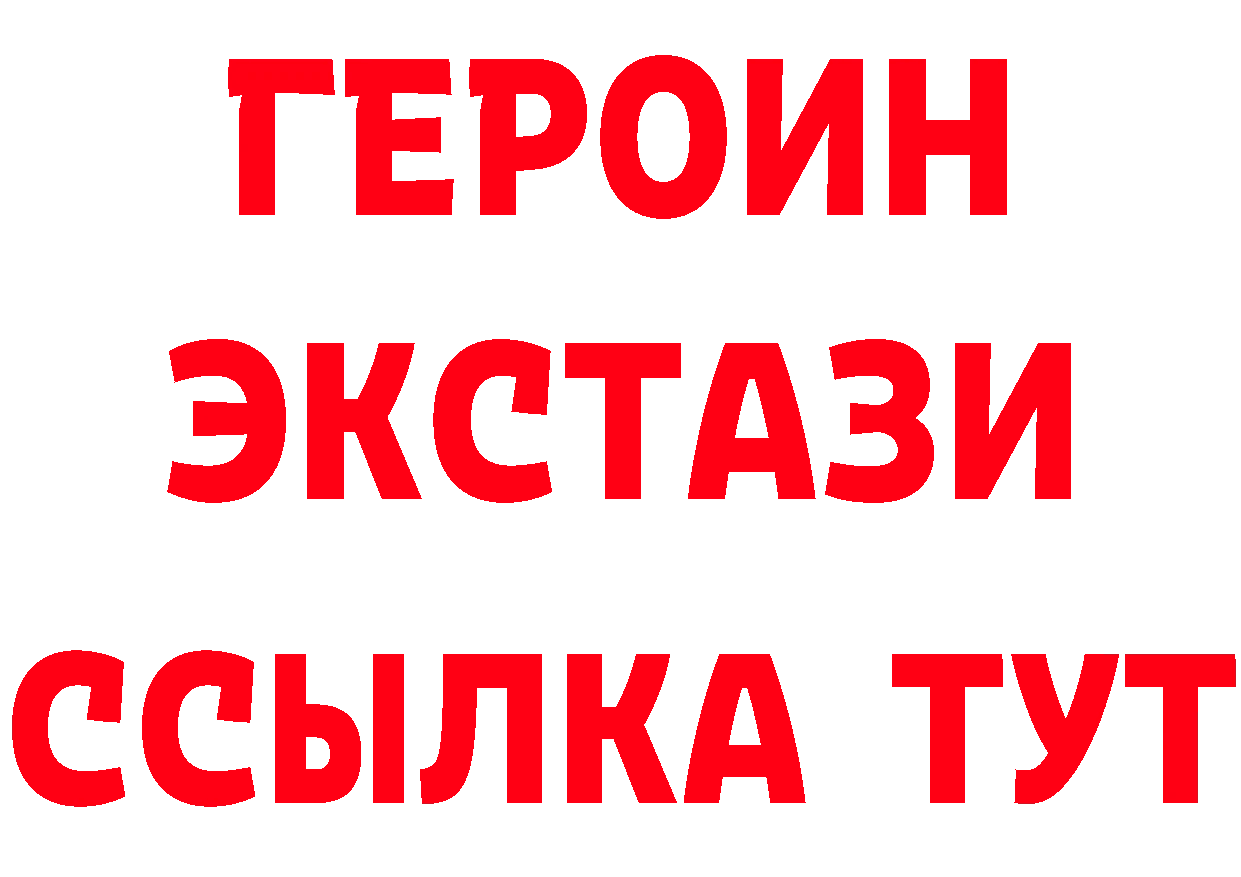 ГЕРОИН
ЭКСТАЗИ
ССЫЛКА ТУТ